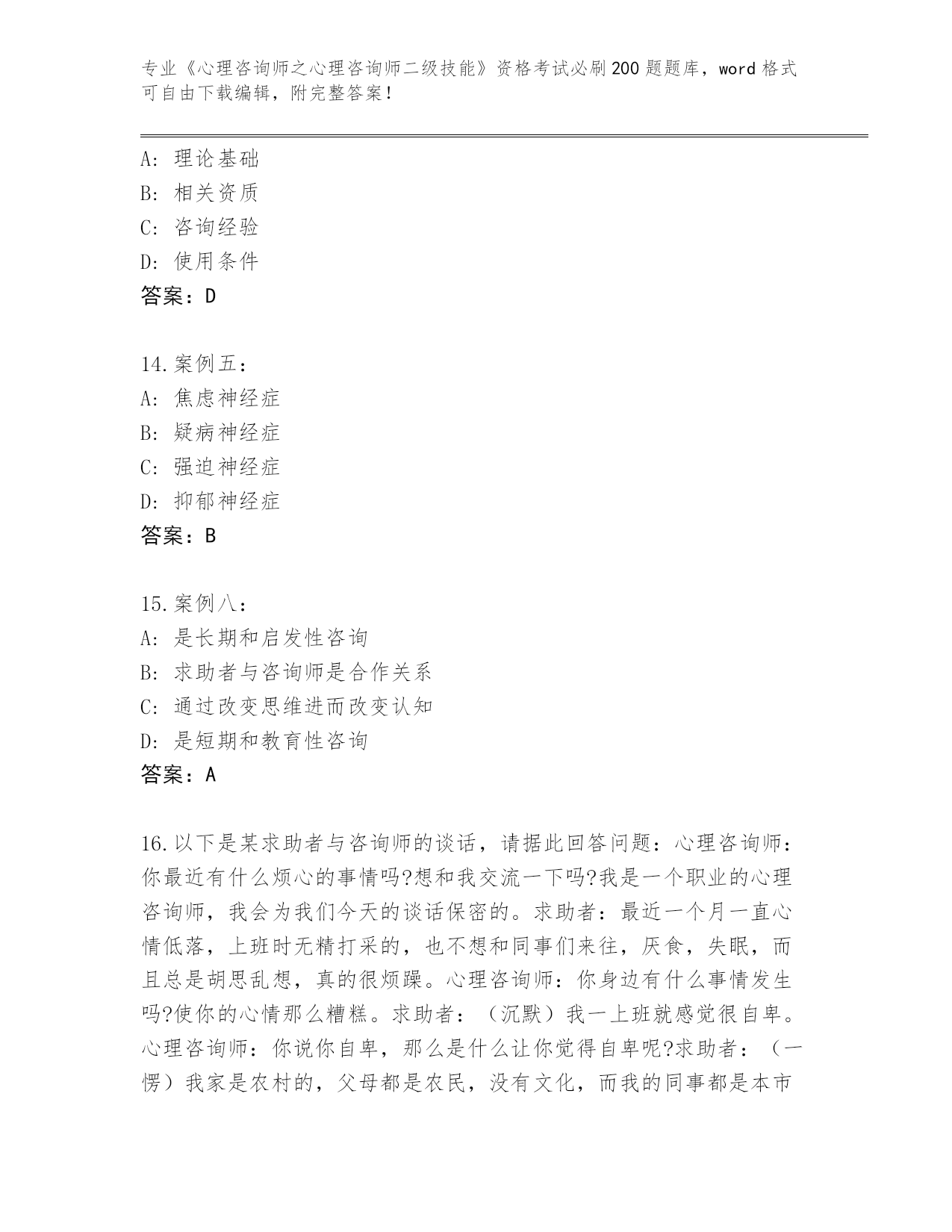 专业《心理咨询师之心理咨询师二级技能》资格考试必刷200题题库，word格式可自由下载编辑，附完整答案！

A: 理论基础
B: 相关资质
C: 咨询经验
D: 使用条件
答案：D

14.案例五：
A: 焦虑神经症
B: 疑病神经症
C: 强迫神经症
D: 抑郁神经症
答案：B

15.案例八：
A: 是长期和启发性咨询
B: 求助者与咨询师是合作关系
C: 通过改变思维进而改变认知
D: 是短期和教育性咨询
答案：A

16.以下是某求助者与咨询师的谈话，请据此回答问题：心理咨询师：你最近有什么烦心的事情吗?想和我交流一下吗?我是一个职业的心理咨询师，我会为我们今天的谈话保密的。求助者：最近一个月一直心情低落，上班时无精打采的，也不想和同事们来往，厌食，失眠，而且总是胡思乱想，真的很烦躁。心理咨询师：你身边有什么事情发生吗?使你的心情那么糟糕。求助者：（沉默）我一上班就感觉很自卑。心理咨询师：你说你自卑，那么是什么让你觉得自卑呢?求助者：（一愣）我家是农村的，父母都是农民，没有文化，而我的同事都是本市